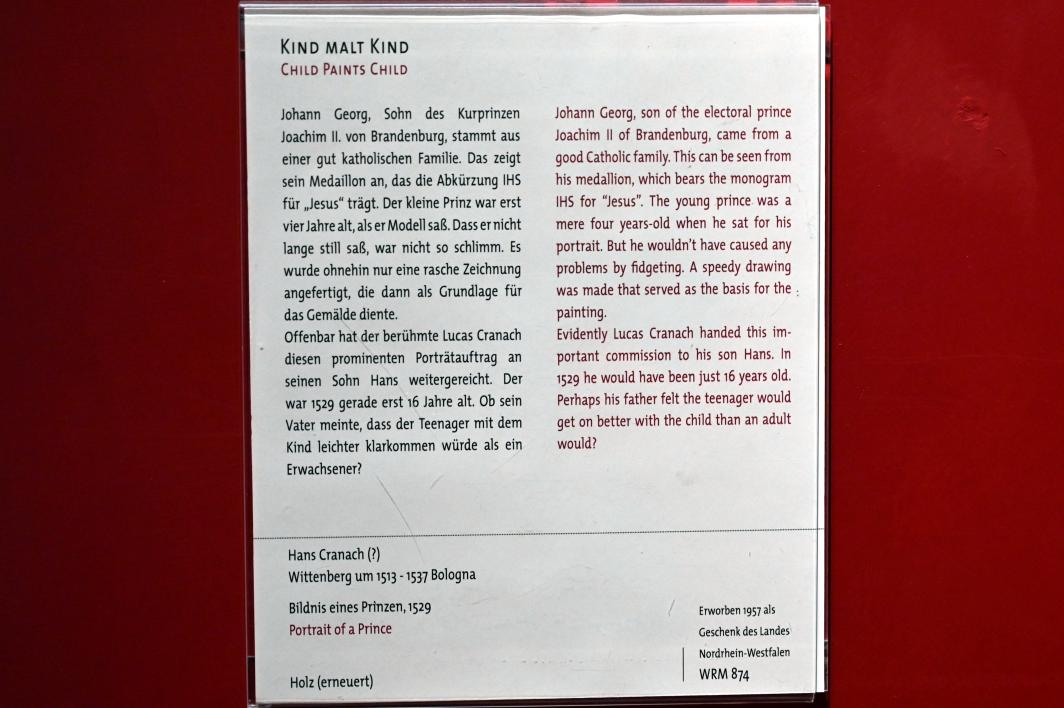 KIND MALT KIND
CHILD PAINTS CHILD

Johann Georg, Sohn des Kurprinzen Joachim II. von Brandenburg, stammt aus einer gut katholischen Familie. Das zeigt sein Medaillon an, das die Abkürzung IHS für „Jesus“ trägt. Der kleine Prinz war erst vier Jahre alt, als er Modell saß. Dass er nicht lange still saß, war nicht so schlimm. Es wurde ohnehin nur eine rasche Zeichnung angefertigt, die dann als Grundlage für das Gemälde diente.

Offenbar hat der berühmte Lucas Cranach diesen prominenten Porträtauftrag an seinen Sohn Hans weitergereicht. Der war 1529 gerade erst 16 Jahre alt. Ob sein Vater meinte, dass der Teenager mit dem Kind leichter klarkommen würde als ein Erwachsener?

Johann Georg, son of the electoral prince Joachim II of Brandenburg, came from a good Catholic family. This can be seen from his medallion, which bears the monogram IHS for "Jesus". The young prince was a mere four years-old when he sat for his portrait. But he wouldn't have caused any problems by fidgeting. A speedy drawing was made that served as the basis for the painting.

Evidently Lucas Cranach handed this important commission to his son Hans. In 1529 he would have been just 16 years old. Perhaps his father felt the teenager would get on better with the child than an adult would?

Hans Cranach (?)
Wittenberg um 1513 - 1537 Bologna

Bildnis eines Prinzen, 1529
Portrait of a Prince

Holz (erneuert)

Erworben 1957 als
Geschenk des Landes
Nordrhein-Westfalen
WRM 874